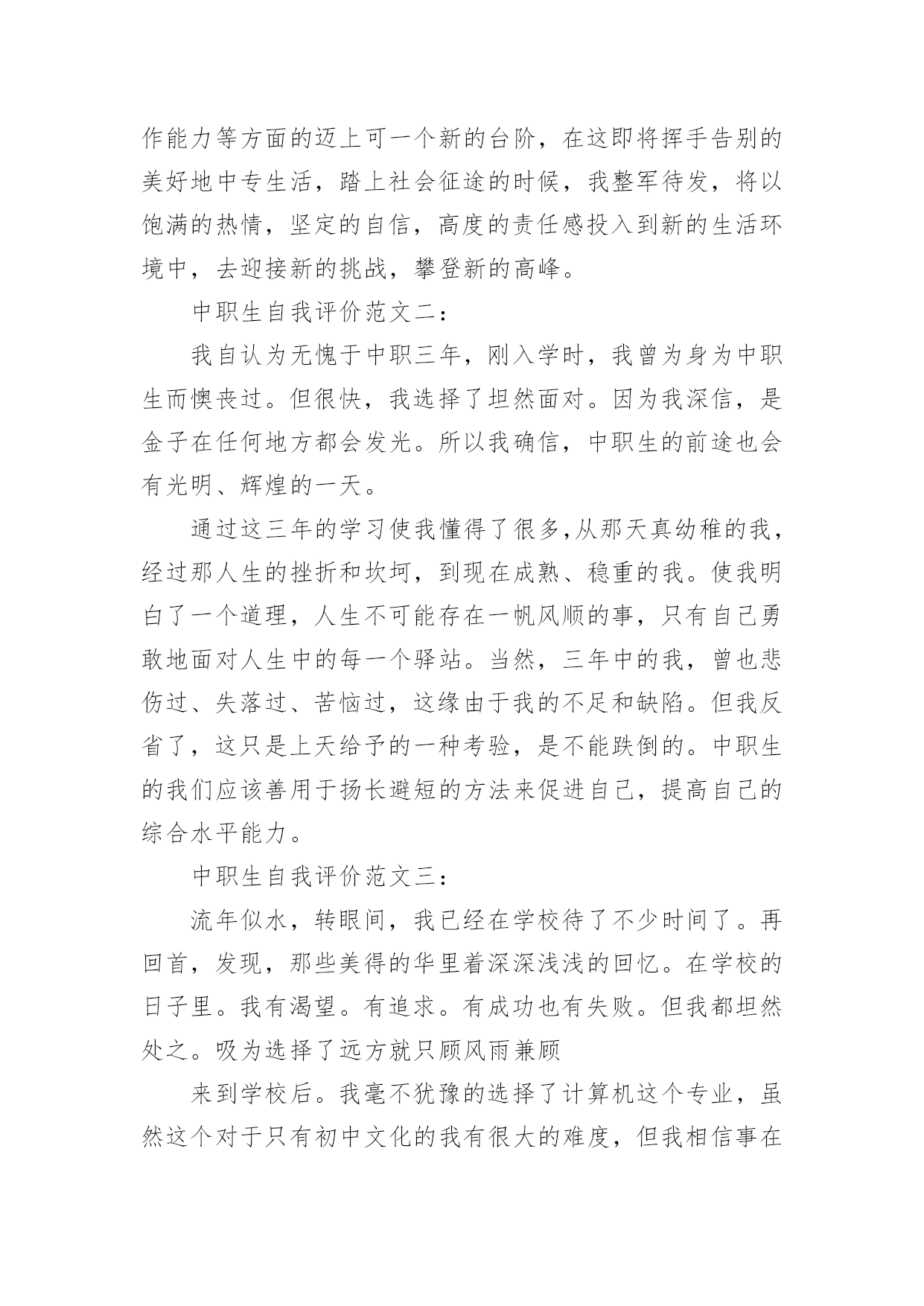 作能力等方面的迈上可一个新的台阶，在这即将挥手告别的美好地中专生活，踏上社会征途的时候，我整军待发，将以饱满的热情，坚定的自信，高度的责任感投入到新的生活环境中，去迎接新的挑战，攀登新的高峰。

中职生自我评价范文二：

我自认为无愧于中职三年，刚入学时，我曾为身为中职生而懊丧过。但很快，我选择了坦然面对。因为我深信，是金子在任何地方都会发光。所以我确信，中职生的前途也会有光明、辉煌的一天。

通过这三年的学习使我懂得了很多,从那天真幼稚的我，经过那人生的挫折和坎坷，到现在成熟、稳重的我。使我明白了一个道理，人生不可能存在一帆风顺的事，只有自己勇敢地面对人生中的每一个驿站。当然，三年中的我，曾也悲伤过、失落过、苦恼过，这缘由于我的不足和缺陷。但我反省了，这只是上天给予的一种考验，是不能跌倒的。中职生的我们应该善用于扬长避短的方法来促进自己，提高自己的综合水平能力。

中职生自我评价范文三：

流年似水，转眼间，我已经在学校待了不少时间了。再回首，发现，那些美得的华里着深深浅浅的回忆。在学校的日子里。我有渴望。有追求。有成功也有失败。但我都坦然处之。吸为选择了远方就只顾风雨兼顾

来到学校后。我毫不犹豫的选择了计算机这个专业，虽然这个对于只有初中文化的我有很大的难度，但我相信事在